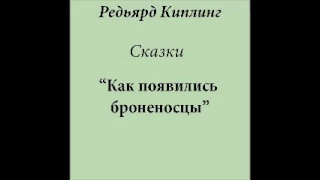 Редьярд Киплинг

Сказки

“Как появились броненосцы”